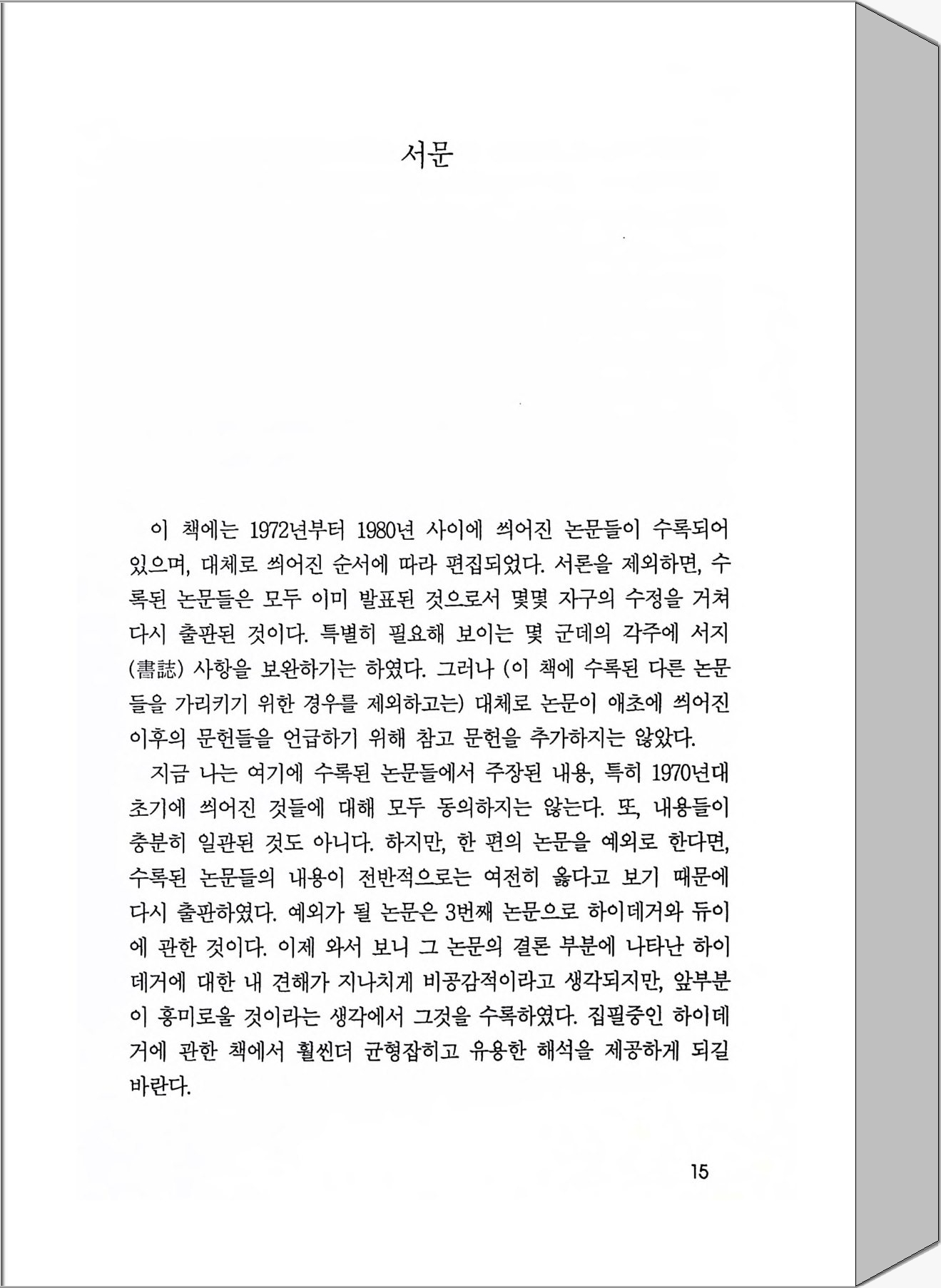 서문

이 책에는 1972년부터 1980년 사이에 씌어진 논문들이 수록되어 있으며, 대체로 씌어진 순서에 따라 편집되었다. 서론을 제외하면, 수록된 논문들은 모두 이미 발표된 것으로서 몇몇 자구의 수정을 거쳐 다시 출판된 것이다. 특별히 필요해 보이는 몇 군데의 각주에 서지(書誌) 사항을 보완하기는 하였다. 그러나 (이 책에 수록된 다른 논문들을 가리키기 위한 경우를 제외하고는) 대체로 논문이 애초에 씌어진 이후의 문헌들을 언급하기 위해 참고 문헌을 추가하지는 않았다.

지금 나는 여기에 수록된 논문들에서 주장된 내용, 특히 1970년대 초기에 씌어진 것들에 대해 모두 동의하지는 않는다. 또, 내용들이 충분히 일관된 것도 아니다. 하지만, 한 편의 논문을 예외로 한다면, 수록된 논문들의 내용이 전반적으로는 여전히 옳다고 보기 때문에 다시 출판하였다. 예외가 될 논문은 3번째 논문으로 하이데거와 듀이에 관한 것이다. 이제 와서 보니 그 논문의 결론 부분에 나타난 하이데거에 대한 내 견해가 지나치게 비공감적이라고 생각되지만, 앞부분이 흥미로울 것이라는 생각에서 그것을 수록하였다. 집필중인 하이데거에 관한 책에서 훨씬더 균형잡히고 유용한 해석을 제공하게 되길 바란다.

15